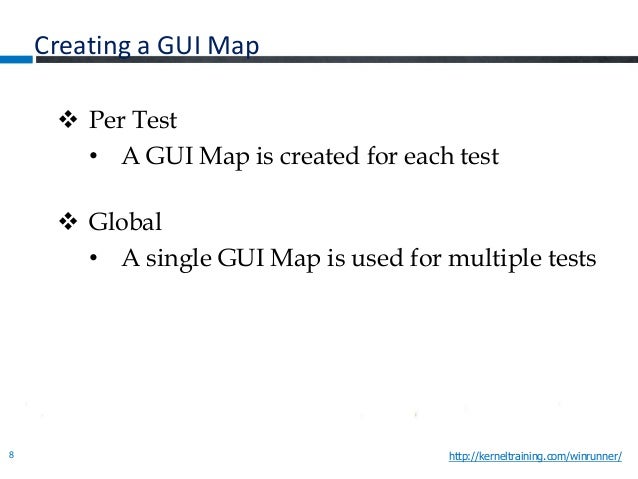 Creating a GUI Map

❖ Per Test
• A GUI Map is created for each test

❖ Global
• A single GUI Map is used for multiple tests

8

http://kerneltraining.com/winrunner/